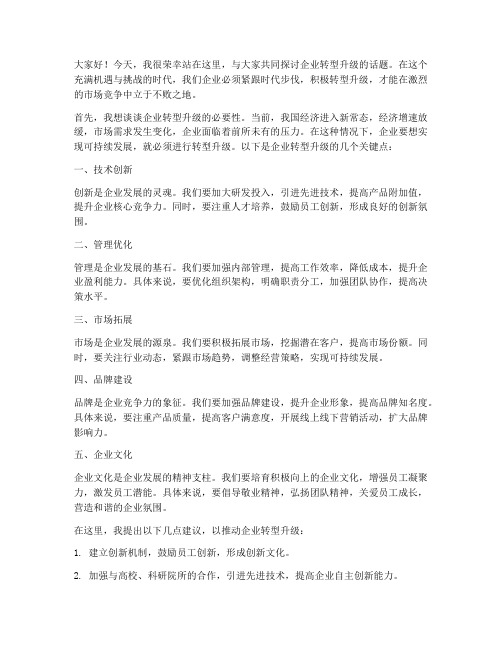 大家好！今天，我很荣幸站在这里，与大家共同探讨企业转型升级的话题。在这个充满机遇与挑战的时代，我们企业必须紧跟时代步伐，积极转型升级，才能在激烈的市场竞争中立于不败之地。

首先，我想谈谈企业转型升级的必要性。当前，我国经济进入新常态，经济增速放缓，市场需求发生变化，企业面临着前所未有的压力。在这种情况下，企业要想实现可持续发展，就必须进行转型升级。以下是企业转型升级的几个关键点：

一、技术创新

创新是企业发展的灵魂。我们要加大研发投入，引进先进技术，提高产品附加值，提升企业核心竞争力。同时，要注重人才培养，鼓励员工创新，形成良好的创新氛围。

二、管理优化

管理是企业发展的基石。我们要加强内部管理，提高工作效率，降低成本，提升企业盈利能力。具体来说，要优化组织架构，明确职责分工，加强团队协作，提高决策水平。

三、市场拓展

市场是企业发展的源泉。我们要积极拓展市场，挖掘潜在客户，提高市场份额。同时，要关注行业动态，紧跟市场趋势，调整经营策略，实现可持续发展。

四、品牌建设

品牌是企业竞争力的象征。我们要加强品牌建设，提升企业形象，提高品牌知名度。具体来说，要注重产品质量，提高客户满意度，开展线上线下营销活动，扩大品牌影响力。

五、企业文化

企业文化是企业发展的精神支柱。我们要培育积极向上的企业文化，增强员工凝聚力，激发员工潜能。具体来说，要倡导敬业精神，弘扬团队精神，关爱员工成长，营造和谐的企业氛围。

在这里，我提出以下几点建议，以推动企业转型升级：

1. 建立创新机制，鼓励员工创新，形成创新文化。

2. 加强与高校、科研院所的合作，引进先进技术，提高企业自主创新能力。